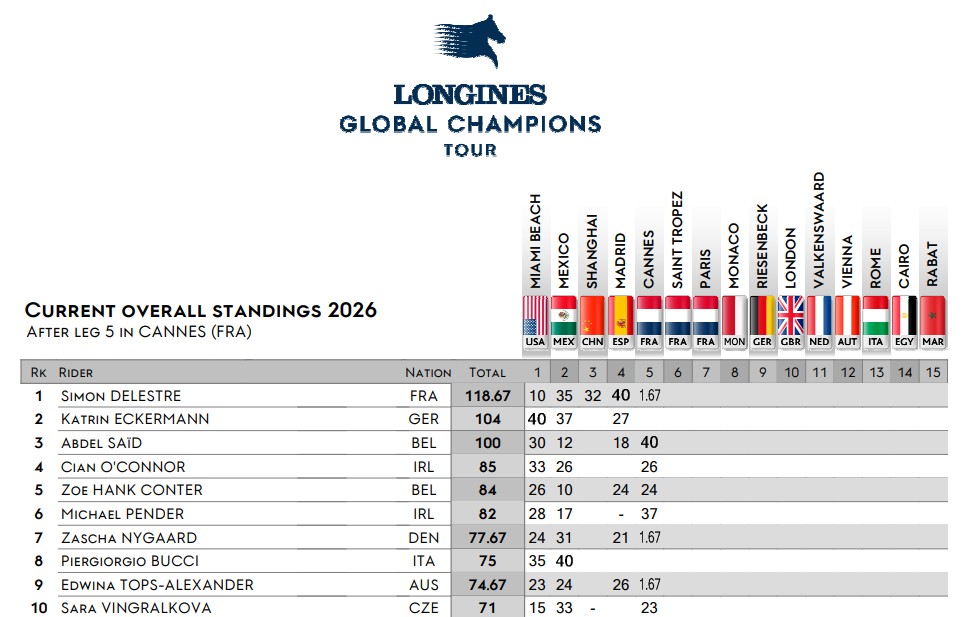 LONGINES
GLOBAL CHAMPIONS
TOUR

CURRENT OVERALL STANDINGS 2026
AFTER LEG 5 IN CANNES (FRA)

| | | | | MIAMI BEACH | MEXICO | SHANGHAI | MADRID | CANNES | SAINT TROPEZ | PARIS | MONACO | RIESENBECK | LONDON | VALKENSWAARD | VIENNA | ROME | CAIRO | RABAT |
|---|---|---|---|---|---|---|---|---|---|---|---|---|---|---|---|---|---|---|
| | | | | USA | MEX | CHN | ESP | FRA | FRA | FRA | MON | GER | GBR | NED | AUT | ITA | EGY | MAR |
| RK | RIDER | NATION | TOTAL | 1 | 2 | 3 | 4 | 5 | 6 | 7 | 8 | 9 | 10 | 11 | 12 | 13 | 14 | 15 |
| 1 | SIMON DELESTRE | FRA | 118.67 | 10 | 35 | 32 | 40 | 1.67 | | | | | | | | | | |
| 2 | KATRIN ECKERMANN | GER | 104 | 40 | 37 | | 27 | | | | | | | | | | | |
| 3 | ABDEL SAÏD | BEL | 100 | 30 | 12 | | 18 | 40 | | | | | | | | | | |
| 4 | CIAN O'CONNOR | IRL | 85 | 33 | 26 | | | 26 | | | | | | | | | | |
| 5 | ZOE HANK CONTER | BEL | 84 | 26 | 10 | | 24 | 24 | | | | | | | | | | |
| 6 | MICHAEL PENDER | IRL | 82 | 28 | 17 | | - | 37 | | | | | | | | | | |
| 7 | ZASCHA NYGAARD | DEN | 77.67 | 24 | 31 | | 21 | 1.67 | | | | | | | | | | |
| 8 | PIERGIORGIO BUCCI | ITA | 75 | 35 | 40 | | | | | | | | | | | | | |
| 9 | EDWINA TOPS-ALEXANDER | AUS | 74.67 | 23 | 24 | | 26 | 1.67 | | | | | | | | | | |
| 10 | SARA VINGRALKOVA | CZE | 71 | 15 | 33 | - | | 23 | | | | | | | | | | |